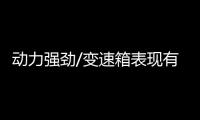 动力强劲/变速箱表现有